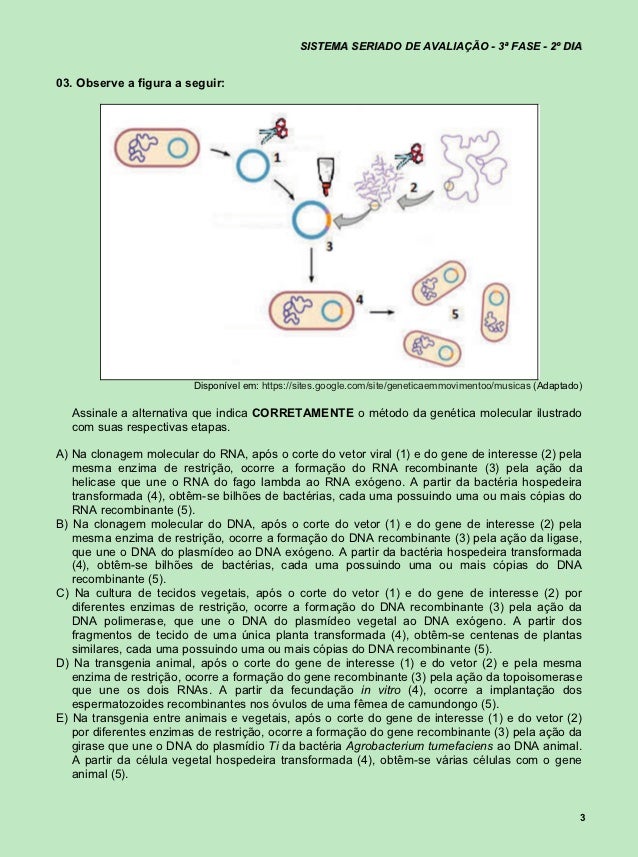 SISTEMA SERIADO DE AVALIAÇÃO - 3ª FASE - 2º DIA

03. Observe a figura a seguir:

1

2

3

4

5

Disponível em: https://sites.google.com/site/geneticaemmovimentoo/musicas (Adaptado)

Assinale a alternativa que indica CORRETAMENTE o método da genética molecular ilustrado com suas respectivas etapas.

A) Na clonagem molecular do RNA, após o corte do vetor viral (1) e do gene de interesse (2) pela mesma enzima de restrição, ocorre a formação do RNA recombinante (3) pela ação da helicase que une o RNA do fago lambda ao RNA exógeno. A partir da bactéria hospedeira transformada (4), obtêm-se bilhões de bactérias, cada uma possuindo uma ou mais cópias do RNA recombinante (5).
B) Na clonagem molecular do DNA, após o corte do vetor (1) e do gene de interesse (2) pela mesma enzima de restrição, ocorre a formação do DNA recombinante (3) pela ação da ligase, que une o DNA do plasmídeo ao DNA exógeno. A partir da bactéria hospedeira transformada (4), obtêm-se bilhões de bactérias, cada uma possuindo uma ou mais cópias do DNA recombinante (5).
C) Na cultura de tecidos vegetais, após o corte do vetor (1) e do gene de interesse (2) por diferentes enzimas de restrição, ocorre a formação do DNA recombinante (3) pela ação da DNA polimerase, que une o DNA do plasmídeo vegetal ao DNA exógeno. A partir dos fragmentos de tecido de uma única planta transformada (4), obtêm-se centenas de plantas similares, cada uma possuindo uma ou mais cópias do DNA recombinante (5).
D) Na transgenia animal, após o corte do gene de interesse (1) e do vetor (2) e pela mesma enzima de restrição, ocorre a formação do gene recombinante (3) pela ação da topoisomerase que une os dois RNAs. A partir da fecundação in vitro (4), ocorre a implantação dos espermatozoides recombinantes nos óvulos de uma fêmea de camundongo (5).
E) Na transgenia entre animais e vegetais, após o corte do gene de interesse (1) e do vetor (2) por diferentes enzimas de restrição, ocorre a formação do gene recombinante (3) pela ação da girase que une o DNA do plasmídio Ti da bactéria Agrobacterium tumefaciens ao DNA animal. A partir da célula vegetal hospedeira transformada (4), obtêm-se várias células com o gene animal (5).

3